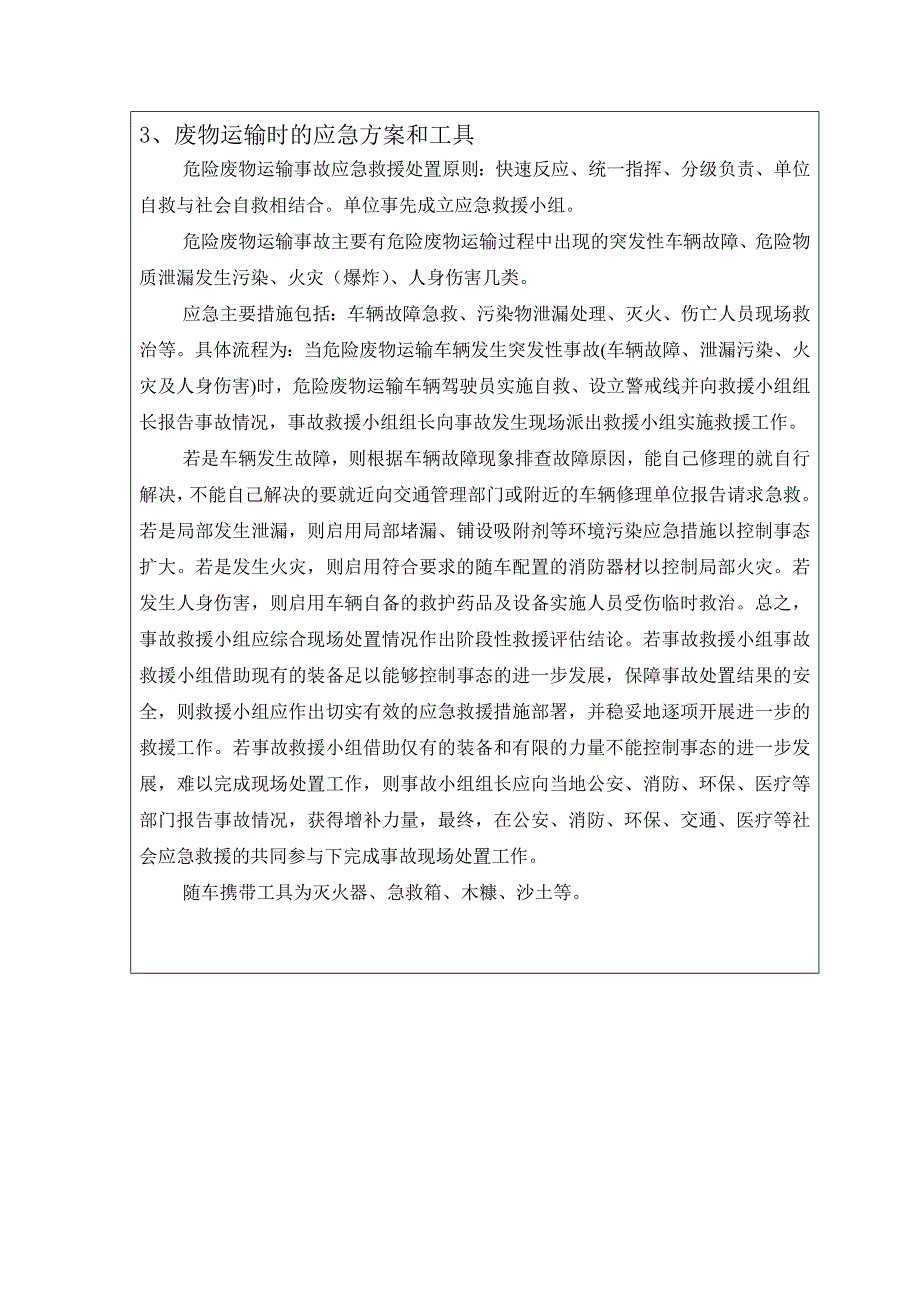 3、废物运输时的应急方案和工具

危险废物运输事故应急救援处置原则：快速反应、统一指挥、分级负责、单位自救与社会自救相结合。单位事先成立应急救援小组。

危险废物运输事故主要有危险废物运输过程中出现的突发性车辆故障、危险物质泄漏发生污染、火灾（爆炸）、人身伤害几类。

应急主要措施包括：车辆故障急救、污染物泄漏处理、灭火、伤亡人员现场救治等。具体流程为：当危险废物运输车辆发生突发性事故(车辆故障、泄漏污染、火灾及人身伤害)时，危险废物运输车辆驾驶员实施自救、设立警戒线并向救援小组组长报告事故情况，事故救援小组组长向事故发生现场派出救援小组实施救援工作。

若是车辆发生故障，则根据车辆故障现象排查故障原因，能自己修理的就自行解决，不能自己解决的要就近向交通管理部门或附近的车辆修理单位报告请求急救。若是局部发生泄漏，则启用局部堵漏、铺设吸附剂等环境污染应急措施以控制事态扩大。若是发生火灾，则启用符合要求的随车配置的消防器材以控制局部火灾。若发生人身伤害，则启用车辆自备的救护药品及设备实施人员受伤临时救治。总之，事故救援小组应综合现场处置情况作出阶段性救援评估结论。若事故救援小组事故救援小组借助现有的装备足以能够控制事态的进一步发展，保障事故处置结果的安全，则救援小组应作出切实有效的应急救援措施部署，并稳妥地逐项开展进一步的救援工作。若事故救援小组借助仅有的装备和有限的力量不能控制事态的进一步发展，难以完成现场处置工作，则事故小组组长应向当地公安、消防、环保、医疗等部门报告事故情况，获得增补力量，最终，在公安、消防、环保、交通、医疗等社会应急救援的共同参与下完成事故现场处置工作。

随车携带工具为灭火器、急救箱、木糠、沙土等。